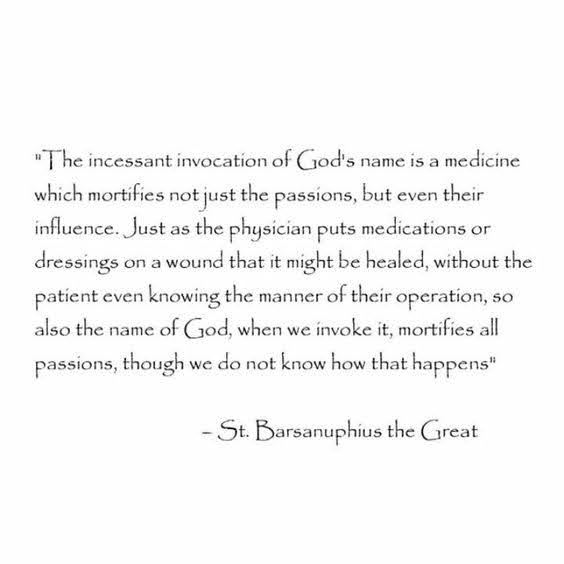 "The incessant invocation of God's name is a medicine which mortifies not just the passions, but even their influence. Just as the physician puts medications or dressings on a wound that it might be healed, without the patient even knowing the manner of their operation, so also the name of God, when we invoke it, mortifies all passions, though we do not know how that happens"

- St. Barsanuphius the Great